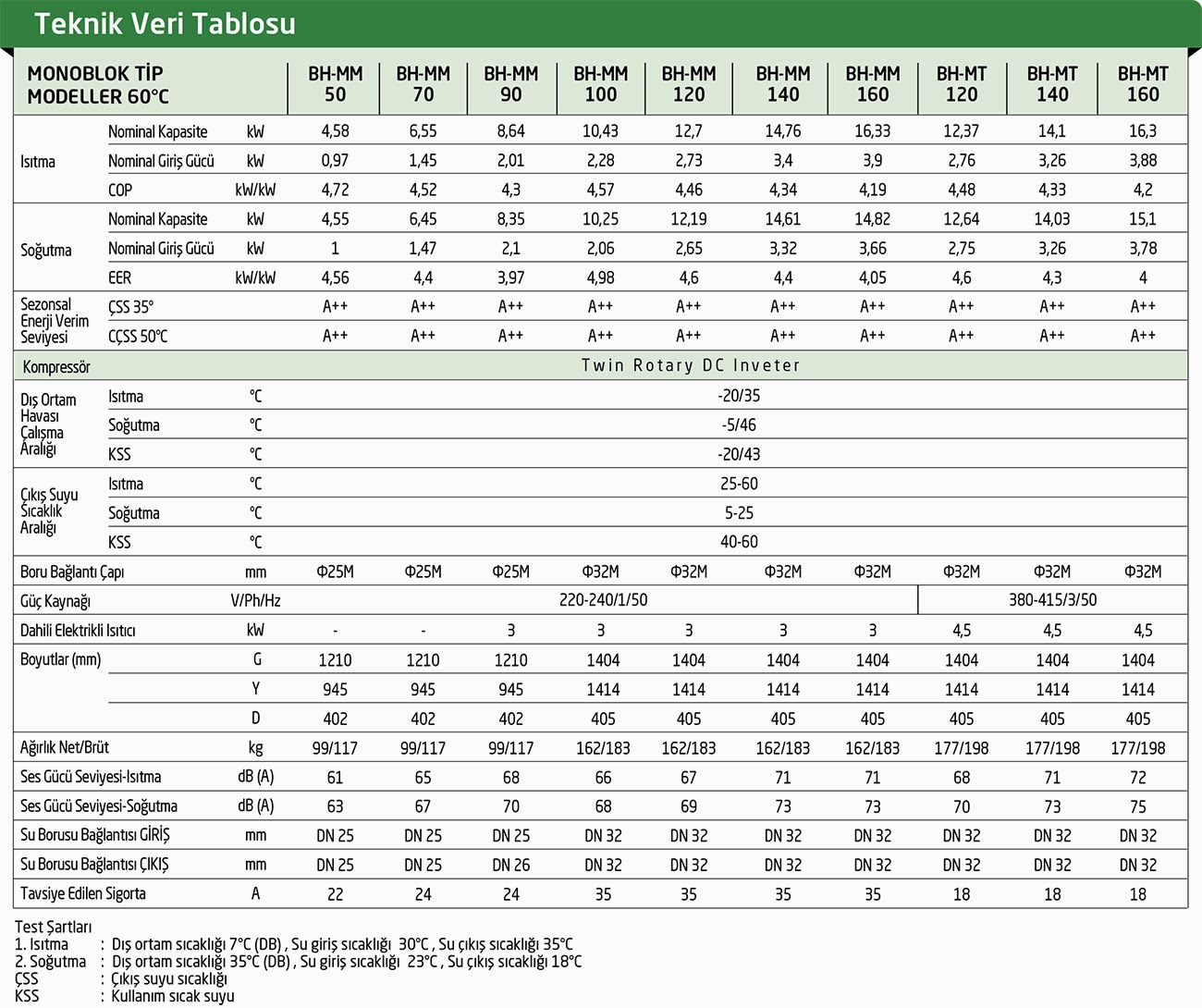 Teknik Veri Tablosu

| MONOBLOK TİP MODELLER 60°C | | | BH-MM 50 | BH-MM 70 | BH-MM 90 | BH-MM 100 | BH-MM 120 | BH-MM 140 | BH-MM 160 | BH-MT 120 | BH-MT 140 | BH-MT 160 |
|---|---|---|---|---|---|---|---|---|---|---|---|---|
| Isıtma | Nominal Kapasite | kW | 4,58 | 6,55 | 8,64 | 10,43 | 12,7 | 14,76 | 16,33 | 12,37 | 14,1 | 16,3 |
| | Nominal Giriş Gücü | kW | 0,97 | 1,45 | 2,01 | 2,28 | 2,73 | 3,4 | 3,9 | 2,76 | 3,26 | 3,88 |
| | COP | kW/kW | 4,72 | 4,52 | 4,3 | 4,57 | 4,46 | 4,34 | 4,19 | 4,48 | 4,33 | 4,2 |
| Soğutma | Nominal Kapasite | kW | 4,55 | 6,45 | 8,35 | 10,25 | 12,19 | 14,61 | 14,82 | 12,64 | 14,03 | 15,1 |
| | Nominal Giriş Gücü | kW | 1 | 1,47 | 2,1 | 2,06 | 2,65 | 3,32 | 3,66 | 2,75 | 3,26 | 3,78 |
| | EER | kW/kW | 4,56 | 4,4 | 3,97 | 4,98 | 4,6 | 4,4 | 4,05 | 4,6 | 4,3 | 4 |
| Sezonsal Enerji Verim Seviyesi | ÇSS 35° | | A++ | A++ | A++ | A++ | A++ | A++ | A++ | A++ | A++ | A++ |
| | CÇSS 50°C | | A++ | A++ | A++ | A++ | A++ | A++ | A++ | A++ | A++ | A++ |
| Kompressör | | | Twin Rotary DC Inveter | | | | | | | | | |
| Dış Ortam Havası Çalışma Aralığı | Isıtma | °C | -20/35 | | | | | | | | | |
| | Soğutma | °C | -5/46 | | | | | | | | | |
| | KSS | °C | -20/43 | | | | | | | | | |
| Çıkış Suyu Sıcaklık Aralığı | Isıtma | °C | 25-60 | | | | | | | | | |
| | Soğutma | °C | 5-25 | | | | | | | | | |
| | KSS | °C | 40-60 | | | | | | | | | |
| Boru Bağlantı Çapı | | mm | Φ25M | Φ25M | Φ25M | Φ32M | Φ32M | Φ32M | Φ32M | Φ32M | Φ32M | Φ32M |
| Güç Kaynağı | | V/Ph/Hz | 220-240/1/50 | | | | | | | 380-415/3/50 | | |
| Dahili Elektrikli Isıtıcı | | kW | - | - | 3 | 3 | 3 | 3 | 3 | 4,5 | 4,5 | 4,5 |
| Boyutlar (mm) | | G | 1210 | 1210 | 1210 | 1404 | 1404 | 1404 | 1404 | 1404 | 1404 | 1404 |
| | | Y | 945 | 945 | 945 | 1414 | 1414 | 1414 | 1414 | 1414 | 1414 | 1414 |
| | | D | 402 | 402 | 402 | 405 | 405 | 405 | 405 | 405 | 405 | 405 |
| Ağırlık Net/Brüt | | kg | 99/117 | 99/117 | 99/117 | 162/183 | 162/183 | 162/183 | 162/183 | 177/198 | 177/198 | 177/198 |
| Ses Gücü Seviyesi-Isıtma | | dB (A) | 61 | 65 | 68 | 66 | 67 | 71 | 71 | 68 | 71 | 72 |
| Ses Gücü Seviyesi-Soğutma | | dB (A) | 63 | 67 | 70 | 68 | 69 | 73 | 73 | 70 | 73 | 75 |
| Su Borusu Bağlantısı GİRİŞ | | mm | DN 25 | DN 25 | DN 25 | DN 32 | DN 32 | DN 32 | DN 32 | DN 32 | DN 32 | DN 32 |
| Su Borusu Bağlantısı ÇIKIŞ | | mm | DN 25 | DN 25 | DN 26 | DN 32 | DN 32 | DN 32 | DN 32 | DN 32 | DN 32 | DN 32 |
| Tavsiye Edilen Sigorta | | A | 22 | 24 | 24 | 35 | 35 | 35 | 35 | 18 | 18 | 18 |

Test Şartları
1. Isıtma : Dış ortam sıcaklığı 7°C (DB) , Su giriş sıcaklığı 30°C , Su çıkış sıcaklığı 35°C
2. Soğutma : Dış ortam sıcaklığı 35°C (DB) , Su giriş sıcaklığı 23°C , Su çıkış sıcaklığı 18°C
ÇSS : Çıkış suyu sıcaklığı
KSS : Kullanım sıcak suyu